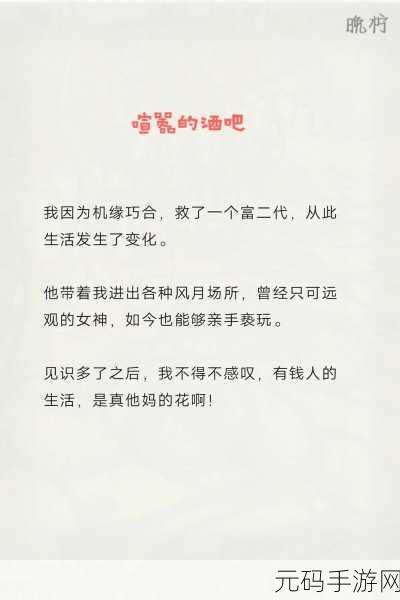 晚柠

喧嚣的酒吧

我因为机缘巧合，救了一个富二代，从此生活发生了变化。

他带着我进出各种风月场所，曾经只可远观的女神，如今也能够亲手亵玩。

见识多了之后，我不得不感叹，有钱人的生活，是真他妈的花啊！

元码手游网